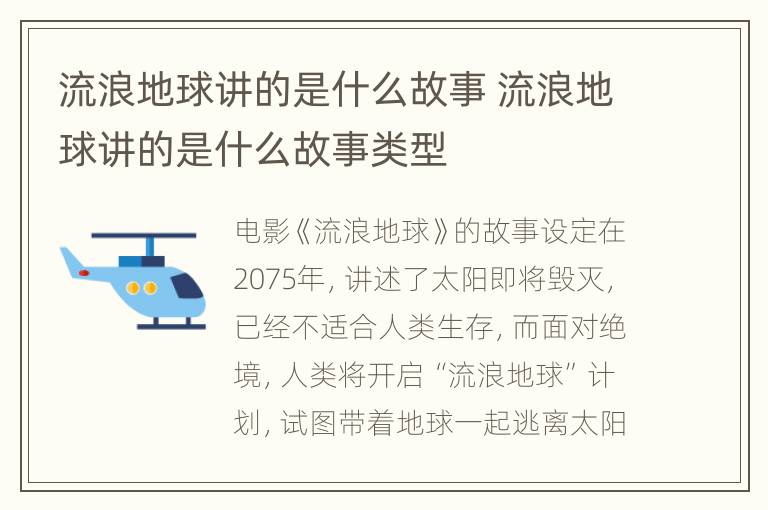 流浪地球讲的是什么故事 流浪地球讲的是什么故事类型

电影《流浪地球》的故事设定在2075年，讲述了太阳即将毁灭，已经不适合人类生存，而面对绝境，人类将开启“流浪地球”计划，试图带着地球一起逃离太阳